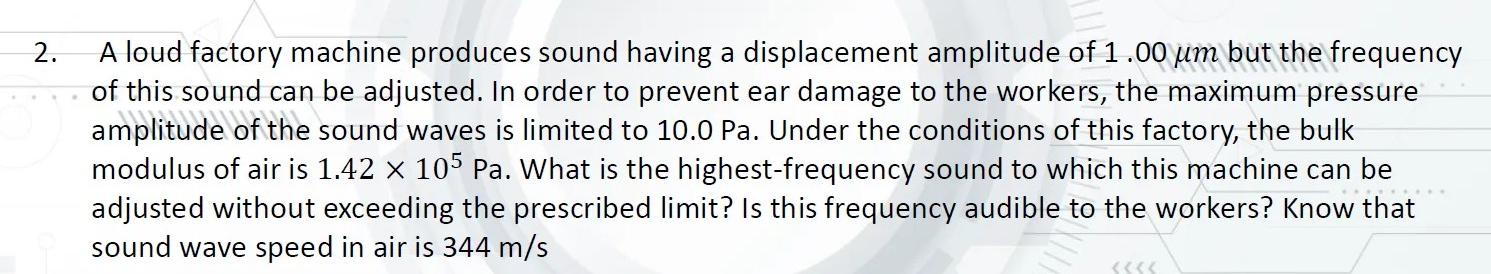 2. A loud factory machine produces sound having a displacement amplitude of 1 .00 $\mu m$ but the frequency of this sound can be adjusted. In order to prevent ear damage to the workers, the maximum pressure amplitude of the sound waves is limited to 10.0 Pa. Under the conditions of this factory, the bulk modulus of air is $1.42 \times 10^5$ Pa. What is the highest-frequency sound to which this machine can be adjusted without exceeding the prescribed limit? Is this frequency audible to the workers? Know that sound wave speed in air is 344 m/s